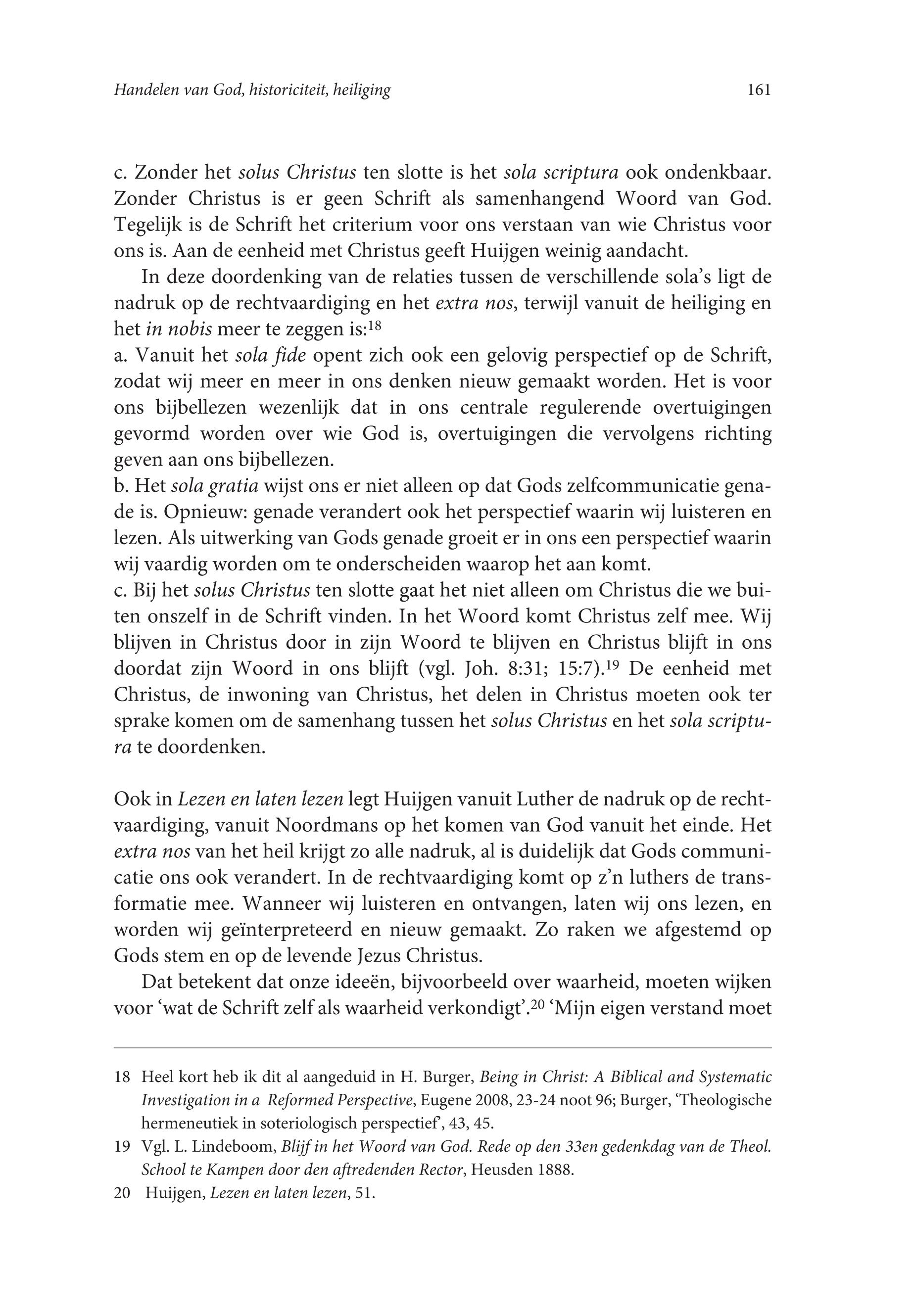 Handelen van God, historiciteit, heiliging 161

c. Zonder het solus Christus ten slotte is het sola scriptura ook ondenkbaar. Zonder Christus is er geen Schrift als samenhangend Woord van God. Tegelijk is de Schrift het criterium voor ons verstaan van wie Christus voor ons is. Aan de eenheid met Christus geeft Huijgen weinig aandacht.

In deze doordenking van de relaties tussen de verschillende sola's ligt de nadruk op de rechtvaardiging en het extra nos, terwijl vanuit de heiliging en het in nobis meer te zeggen is:$^{18}$
a. Vanuit het sola fide opent zich ook een gelovig perspectief op de Schrift, zodat wij meer en meer in ons denken nieuw gemaakt worden. Het is voor ons bijbellezen wezenlijk dat in ons centrale regulerende overtuigingen gevormd worden over wie God is, overtuigingen die vervolgens richting geven aan ons bijbellezen.
b. Het sola gratia wijst ons er niet alleen op dat Gods zelfcommunicatie genade is. Opnieuw: genade verandert ook het perspectief waarin wij luisteren en lezen. Als uitwerking van Gods genade groeit er in ons een perspectief waarin wij vaardig worden om te onderscheiden waarop het aan komt.
c. Bij het solus Christus ten slotte gaat het niet alleen om Christus die we buiten onszelf in de Schrift vinden. In het Woord komt Christus zelf mee. Wij blijven in Christus door in zijn Woord te blijven en Christus blijft in ons doordat zijn Woord in ons blijft (vgl. Joh. 8:31; 15:7).$^{19}$ De eenheid met Christus, de inwoning van Christus, het delen in Christus moeten ook ter sprake komen om de samenhang tussen het solus Christus en het sola scriptura te doordenken.

Ook in Lezen en laten lezen legt Huijgen vanuit Luther de nadruk op de rechtvaardiging, vanuit Noordmans op het komen van God vanuit het einde. Het extra nos van het heil krijgt zo alle nadruk, al is duidelijk dat Gods communicatie ons ook verandert. In de rechtvaardiging komt op z'n luthers de transformatie mee. Wanneer wij luisteren en ontvangen, laten wij ons lezen, en worden wij geïnterpreteerd en nieuw gemaakt. Zo raken we afgestemd op Gods stem en op de levende Jezus Christus.

Dat betekent dat onze ideeën, bijvoorbeeld over waarheid, moeten wijken voor 'wat de Schrift zelf als waarheid verkondigt'.$^{20}$ 'Mijn eigen verstand moet

18 Heel kort heb ik dit al aangeduid in H. Burger, Being in Christ: A Biblical and Systematic Investigation in a Reformed Perspective, Eugene 2008, 23-24 noot 96; Burger, 'Theologische hermeneutiek in soteriologisch perspectief', 43, 45.
19 Vgl. L. Lindeboom, Blijf in het Woord van God. Rede op den 33en gedenkdag van de Theol. School te Kampen door den aftredenden Rector, Heusden 1888.
20 Huijgen, Lezen en laten lezen, 51.